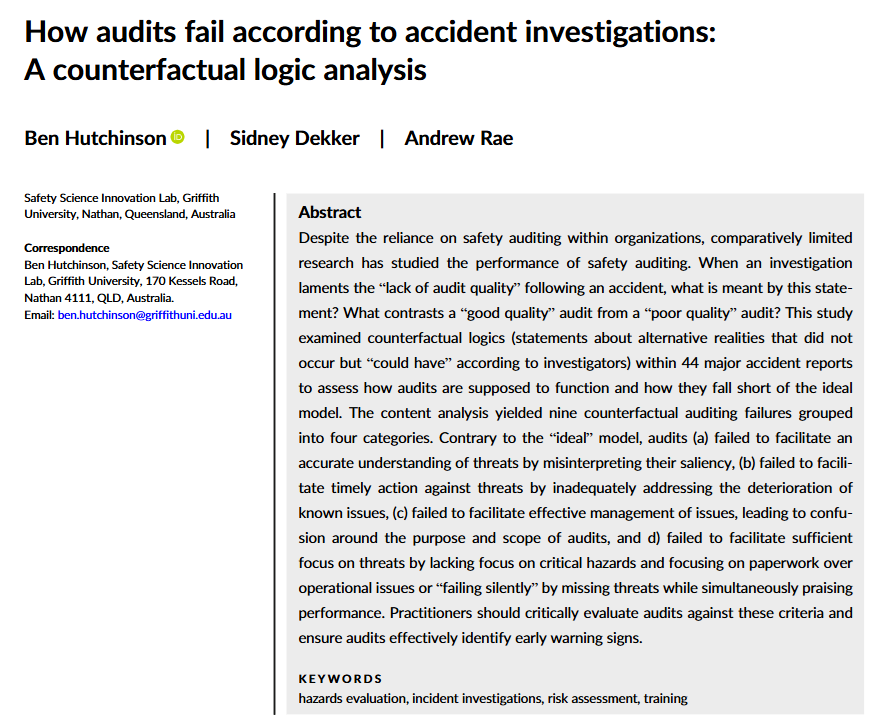 How audits fail according to accident investigations: A counterfactual logic analysis

Ben Hutchinson | Sidney Dekker | Andrew Rae

Safety Science Innovation Lab, Griffith University, Nathan, Queensland, Australia

Correspondence
Ben Hutchinson, Safety Science Innovation Lab, Griffith University, 170 Kessels Road, Nathan 4111, QLD, Australia.
Email: ben.hutchinson@griffithuni.edu.au

Abstract
Despite the reliance on safety auditing within organizations, comparatively limited research has studied the performance of safety auditing. When an investigation laments the "lack of audit quality" following an accident, what is meant by this statement? What contrasts a "good quality" audit from a "poor quality" audit? This study examined counterfactual logics (statements about alternative realities that did not occur but "could have" according to investigators) within 44 major accident reports to assess how audits are supposed to function and how they fall short of the ideal model. The content analysis yielded nine counterfactual auditing failures grouped into four categories. Contrary to the "ideal" model, audits (a) failed to facilitate an accurate understanding of threats by misinterpreting their saliency, (b) failed to facilitate timely action against threats by inadequately addressing the deterioration of known issues, (c) failed to facilitate effective management of issues, leading to confusion around the purpose and scope of audits, and d) failed to facilitate sufficient focus on threats by lacking focus on critical hazards and focusing on paperwork over operational issues or "failing silently" by missing threats while simultaneously praising performance. Practitioners should critically evaluate audits against these criteria and ensure audits effectively identify early warning signs.

KEYWORDS
hazards evaluation, incident investigations, risk assessment, training